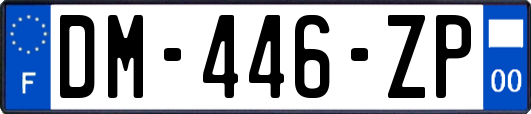 F
DM-446-ZP
00